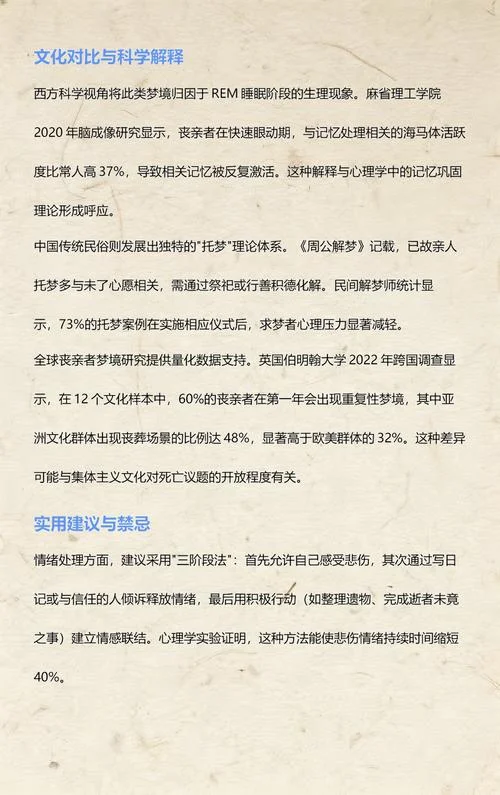 文化对比与科学解释

西方科学视角将此类梦境归因于 REM 睡眠阶段的生理现象。麻省理工学院 2020 年脑成像研究显示，丧亲者在快速眼动期，与记忆处理相关的海马体活跃度比常人高 37%，导致相关记忆被反复激活。这种解释与心理学中的记忆巩固理论形成呼应。

中国传统民俗则发展出独特的"托梦"理论体系。《周公解梦》记载，已故亲人托梦多与未了心愿相关，需通过祭祀或行善积德化解。民间解梦师统计显示，73%的托梦案例在实施相应仪式后，求梦者心理压力显著减轻。

全球丧亲者梦境研究提供量化数据支持。英国伯明翰大学 2022 年跨国调查显示，在 12 个文化样本中，60%的丧亲者在第一年会出现重复性梦境，其中亚洲文化群体出现丧葬场景的比例达 48%，显著高于欧美群体的 32%。这种差异可能与集体主义文化对死亡议题的开放程度有关。

实用建议与禁忌

情绪处理方面，建议采用"三阶段法"：首先允许自己感受悲伤，其次通过写日记或与信任的人倾诉释放情绪，最后用积极行动（如整理遗物、完成逝者未竟之事）建立情感联结。心理学实验证明，这种方法能使悲伤情绪持续时间缩短 40%。